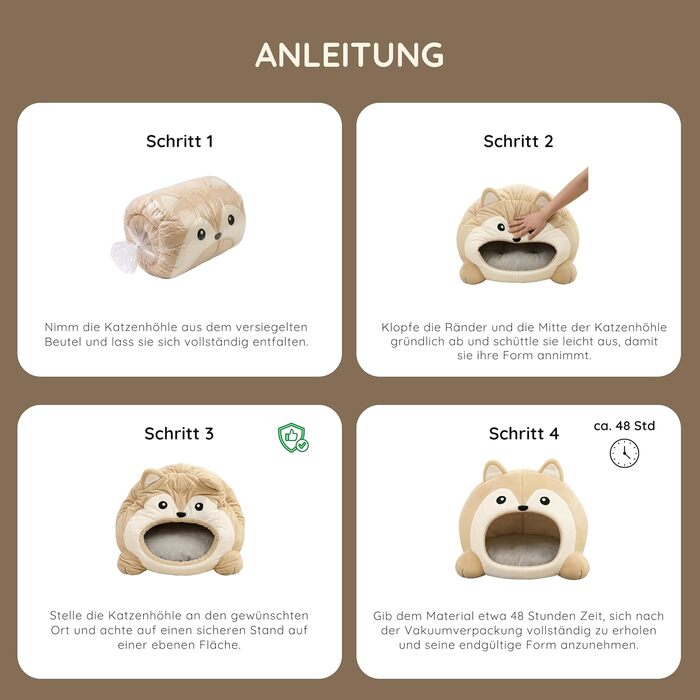 ANLEITUNG

Schritt 1

Nimm die Katzenhöhle aus dem versiegelten Beutel und lass sie sich vollständig entfalten.

Schritt 2

Klopfe die Ränder und die Mitte der Katzenhöhle gründlich ab und schüttle sie leicht aus, damit sie ihre Form annimmt.

Schritt 3

Stelle die Katzenhöhle an den gewünschten Ort und achte auf einen sicheren Stand auf einer ebenen Fläche.

Schritt 4

ca. 48 Std

Gib dem Material etwa 48 Stunden Zeit, sich nach der Vakuumverpackung vollständig zu erholen und seine endgültige Form anzunehmen.